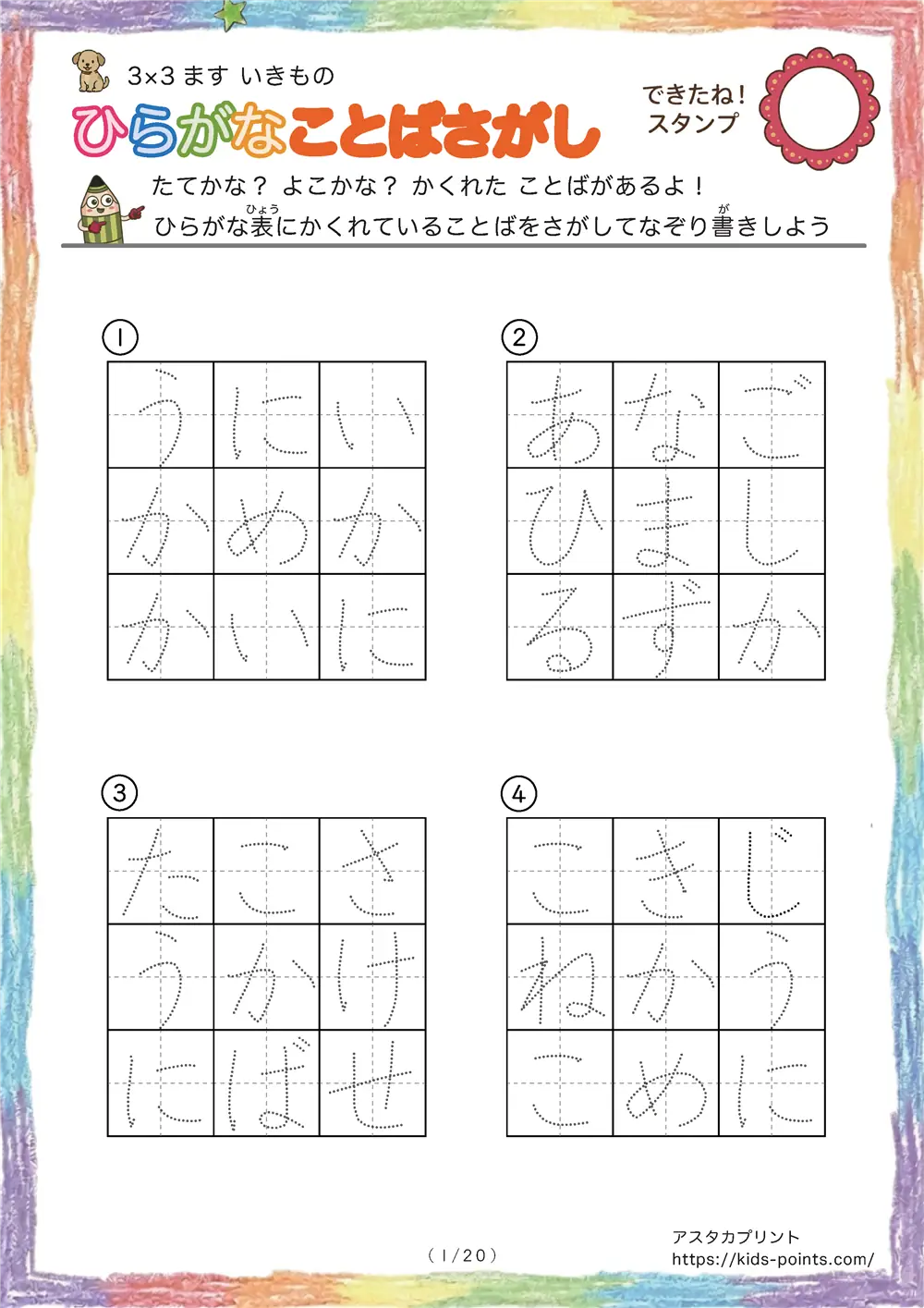 3×3 ます いきもの

ひらがなことばさがし

できたね！
スタンプ

たてかな？ よこかな？ かくれた ことばがあるよ！
ひらがな表（ひょう）にかくれていることばをさがしてなぞり書（が）きしよう

①

| う | に | い |
|---|---|---|
| か | め | か |
| か | い | に |

②

| あ | な | ご |
|---|---|---|
| ひ | ま | し |
| る | ず | か |

③

| た | こ | さ |
|---|---|---|
| う | か | け |
| に | ば | せ |

④

| こ | き | じ |
|---|---|---|
| ね | か | う |
| こ | め | に |

（1/20）

アスタカプリント
https://kids-points.com/